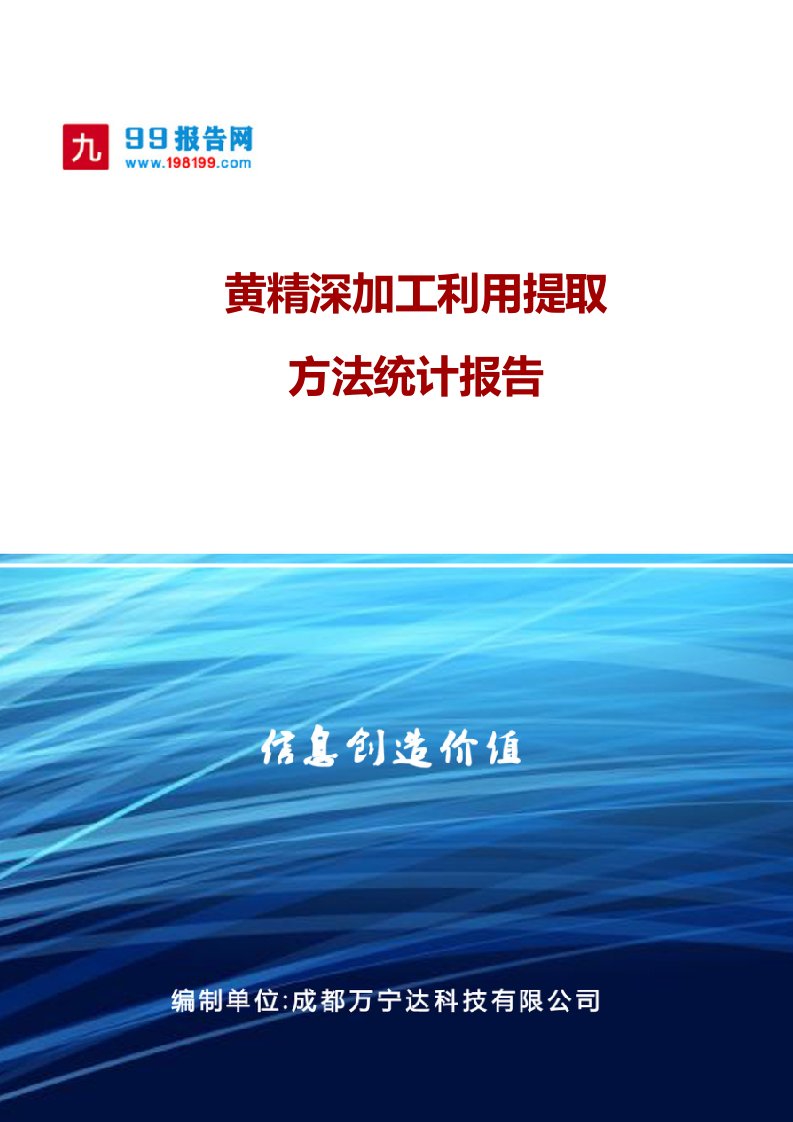 九 99报告网
www.198199.com

黄精深加工利用提取
方法统计报告

信息创造价值

编制单位:成都万宁达科技有限公司